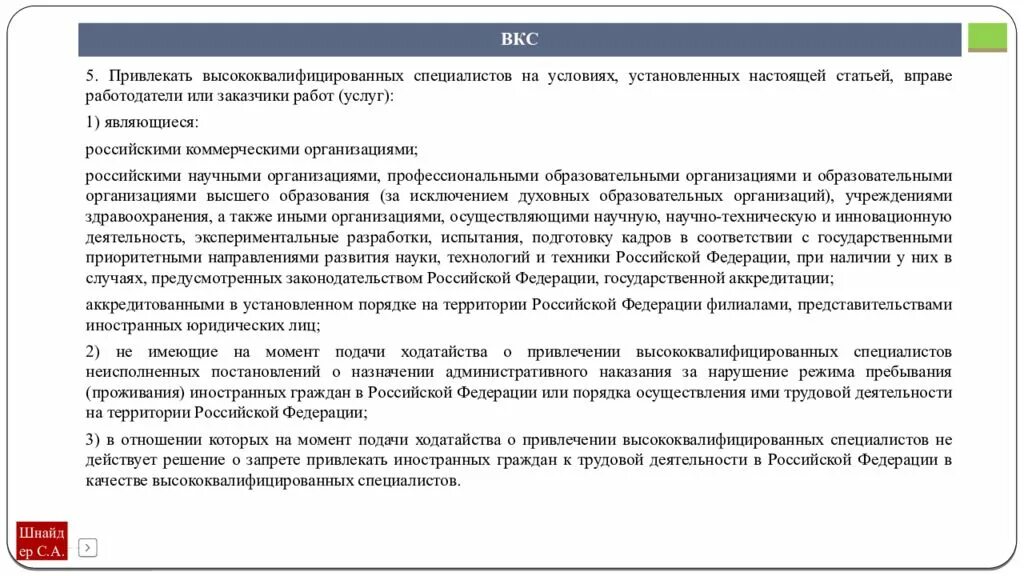 ВКС

5. Привлекать высококвалифицированных специалистов на условиях, установленных настоящей статьей, вправе работодатели или заказчики работ (услуг):

1) являющиеся:

российскими коммерческими организациями;

российскими научными организациями, профессиональными образовательными организациями и образовательными организациями высшего образования (за исключением духовных образовательных организаций), учреждениями здравоохранения, а также иными организациями, осуществляющими научную, научно-техническую и инновационную деятельность, экспериментальные разработки, испытания, подготовку кадров в соответствии с государственными приоритетными направлениями развития науки, технологий и техники Российской Федерации, при наличии у них в случаях, предусмотренных законодательством Российской Федерации, государственной аккредитации;

аккредитованными в установленном порядке на территории Российской Федерации филиалами, представительствами иностранных юридических лиц;

2) не имеющие на момент подачи ходатайства о привлечении высококвалифицированных специалистов неисполненных постановлений о назначении административного наказания за нарушение режима пребывания (проживания) иностранных граждан в Российской Федерации или порядка осуществления ими трудовой деятельности на территории Российской Федерации;

3) в отношении которых на момент подачи ходатайства о привлечении высококвалифицированных специалистов не действует решение о запрете привлекать иностранных граждан к трудовой деятельности в Российской Федерации в качестве высококвалифицированных специалистов.

Шнайдер С.А.